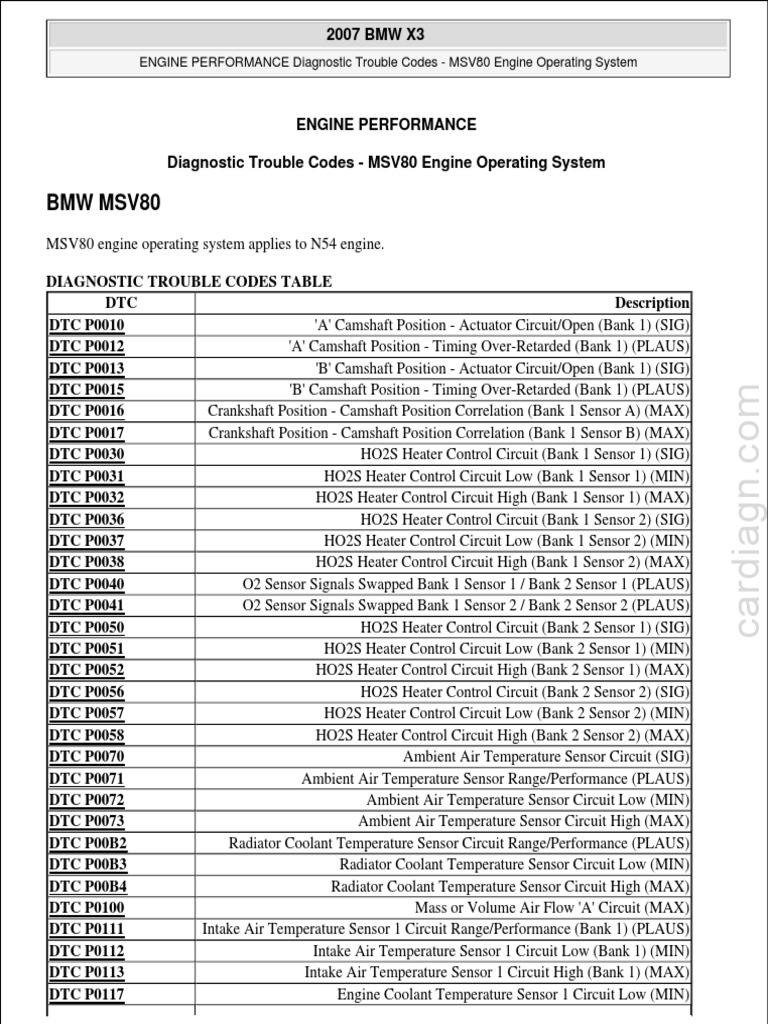 2007 BMW X3

ENGINE PERFORMANCE Diagnostic Trouble Codes - MSV80 Engine Operating System

ENGINE PERFORMANCE

Diagnostic Trouble Codes - MSV80 Engine Operating System

BMW MSV80

MSV80 engine operating system applies to N54 engine.

DIAGNOSTIC TROUBLE CODES TABLE

| DTC | Description |
|---|---|
| DTC P0010 | 'A' Camshaft Position - Actuator Circuit/Open (Bank 1) (SIG) |
| DTC P0012 | 'A' Camshaft Position - Timing Over-Retarded (Bank 1) (PLAUS) |
| DTC P0013 | 'B' Camshaft Position - Actuator Circuit/Open (Bank 1) (SIG) |
| DTC P0015 | 'B' Camshaft Position - Timing Over-Retarded (Bank 1) (PLAUS) |
| DTC P0016 | Crankshaft Position - Camshaft Position Correlation (Bank 1 Sensor A) (MAX) |
| DTC P0017 | Crankshaft Position - Camshaft Position Correlation (Bank 1 Sensor B) (MAX) |
| DTC P0030 | HO2S Heater Control Circuit (Bank 1 Sensor 1) (SIG) |
| DTC P0031 | HO2S Heater Control Circuit Low (Bank 1 Sensor 1) (MIN) |
| DTC P0032 | HO2S Heater Control Circuit High (Bank 1 Sensor 1) (MAX) |
| DTC P0036 | HO2S Heater Control Circuit (Bank 1 Sensor 2) (SIG) |
| DTC P0037 | HO2S Heater Control Circuit Low (Bank 1 Sensor 2) (MIN) |
| DTC P0038 | HO2S Heater Control Circuit High (Bank 1 Sensor 2) (MAX) |
| DTC P0040 | O2 Sensor Signals Swapped Bank 1 Sensor 1 / Bank 2 Sensor 1 (PLAUS) |
| DTC P0041 | O2 Sensor Signals Swapped Bank 1 Sensor 2 / Bank 2 Sensor 2 (PLAUS) |
| DTC P0050 | HO2S Heater Control Circuit (Bank 2 Sensor 1) (SIG) |
| DTC P0051 | HO2S Heater Control Circuit Low (Bank 2 Sensor 1) (MIN) |
| DTC P0052 | HO2S Heater Control Circuit High (Bank 2 Sensor 1) (MAX) |
| DTC P0056 | HO2S Heater Control Circuit (Bank 2 Sensor 2) (SIG) |
| DTC P0057 | HO2S Heater Control Circuit Low (Bank 2 Sensor 2) (MIN) |
| DTC P0058 | HO2S Heater Control Circuit High (Bank 2 Sensor 2) (MAX) |
| DTC P0070 | Ambient Air Temperature Sensor Circuit (SIG) |
| DTC P0071 | Ambient Air Temperature Sensor Range/Performance (PLAUS) |
| DTC P0072 | Ambient Air Temperature Sensor Circuit Low (MIN) |
| DTC P0073 | Ambient Air Temperature Sensor Circuit High (MAX) |
| DTC P00B2 | Radiator Coolant Temperature Sensor Circuit Range/Performance (PLAUS) |
| DTC P00B3 | Radiator Coolant Temperature Sensor Circuit Low (MIN) |
| DTC P00B4 | Radiator Coolant Temperature Sensor Circuit High (MAX) |
| DTC P0100 | Mass or Volume Air Flow 'A' Circuit (MAX) |
| DTC P0111 | Intake Air Temperature Sensor 1 Circuit Range/Performance (Bank 1) (PLAUS) |
| DTC P0112 | Intake Air Temperature Sensor 1 Circuit Low (Bank 1) (MIN) |
| DTC P0113 | Intake Air Temperature Sensor 1 Circuit High (Bank 1) (MAX) |
| DTC P0117 | Engine Coolant Temperature Sensor 1 Circuit Low (MIN) |

cardiagn.com